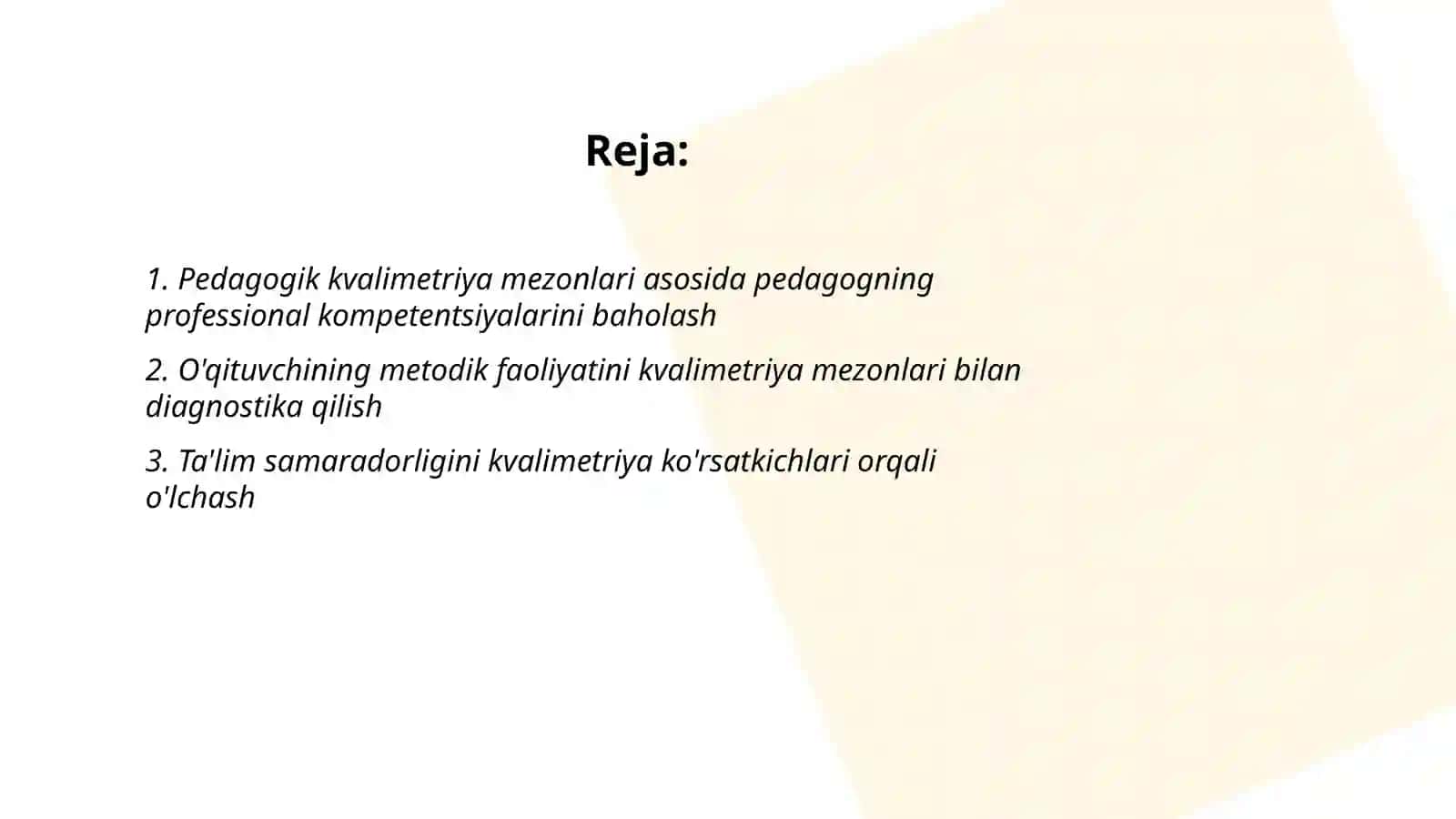 Reja:

1. Pedagogik kvalimetriya mezonlari asosida pedagogning professional kompetentsiyalarini baholash

2. O'qituvchining metodik faoliyatini kvalimetriya mezonlari bilan diagnostika qilish

3. Ta'lim samaradorligini kvalimetriya ko'rsatkichlari orqali o'lchash